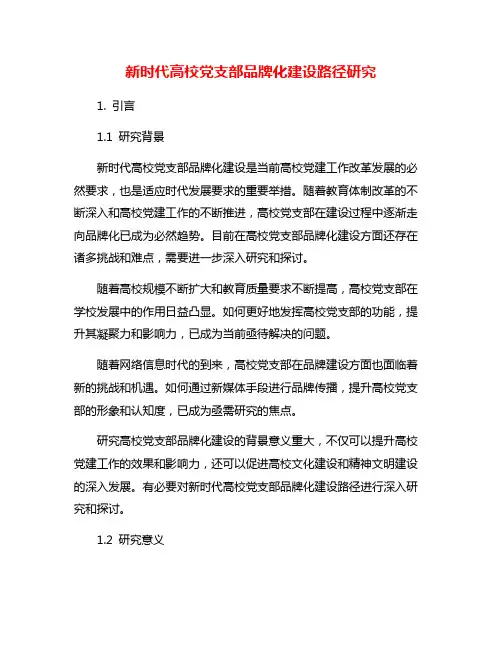 新时代高校党支部品牌化建设路径研究

1. 引言

1.1 研究背景

新时代高校党支部品牌化建设是当前高校党建工作改革发展的必然要求，也是适应时代发展要求的重要举措。随着教育体制改革的不断深入和高校党建工作的不断推进，高校党支部在建设过程中逐渐走向品牌化已成为必然趋势。目前在高校党支部品牌化建设方面还存在诸多挑战和难点，需要进一步深入研究和探讨。

随着高校规模不断扩大和教育质量要求不断提高，高校党支部在学校发展中的作用日益凸显。如何更好地发挥高校党支部的功能，提升其凝聚力和影响力，已成为当前亟待解决的问题。

随着网络信息时代的到来，高校党支部在品牌建设方面也面临着新的挑战和机遇。如何通过新媒体手段进行品牌传播，提升高校党支部的形象和认知度，已成为亟需研究的焦点。

研究高校党支部品牌化建设的背景意义重大，不仅可以提升高校党建工作的效果和影响力，还可以促进高校文化建设和精神文明建设的深入发展。有必要对新时代高校党支部品牌化建设路径进行深入研究和探讨。

1.2 研究意义